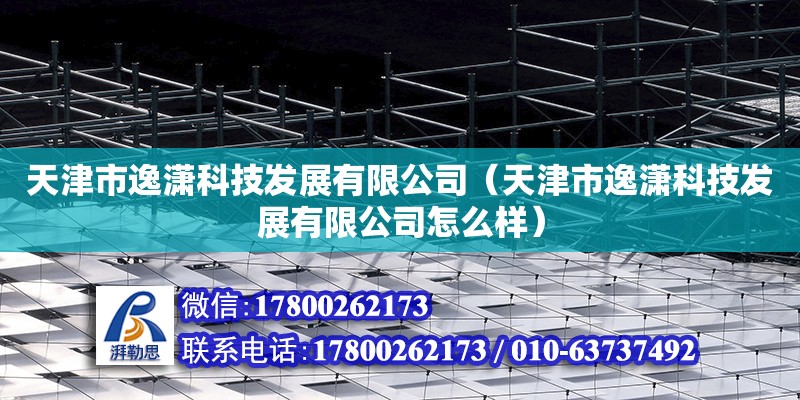 天津市逸潇科技发展有限公司（天津市逸潇科技发展有限公司怎么样）

湃勒思

微信：17800262173

联系电话：17800262173 / 010-63737492